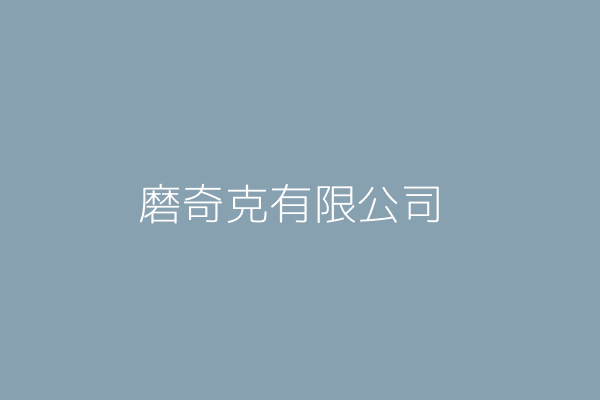 磨奇克有限公司